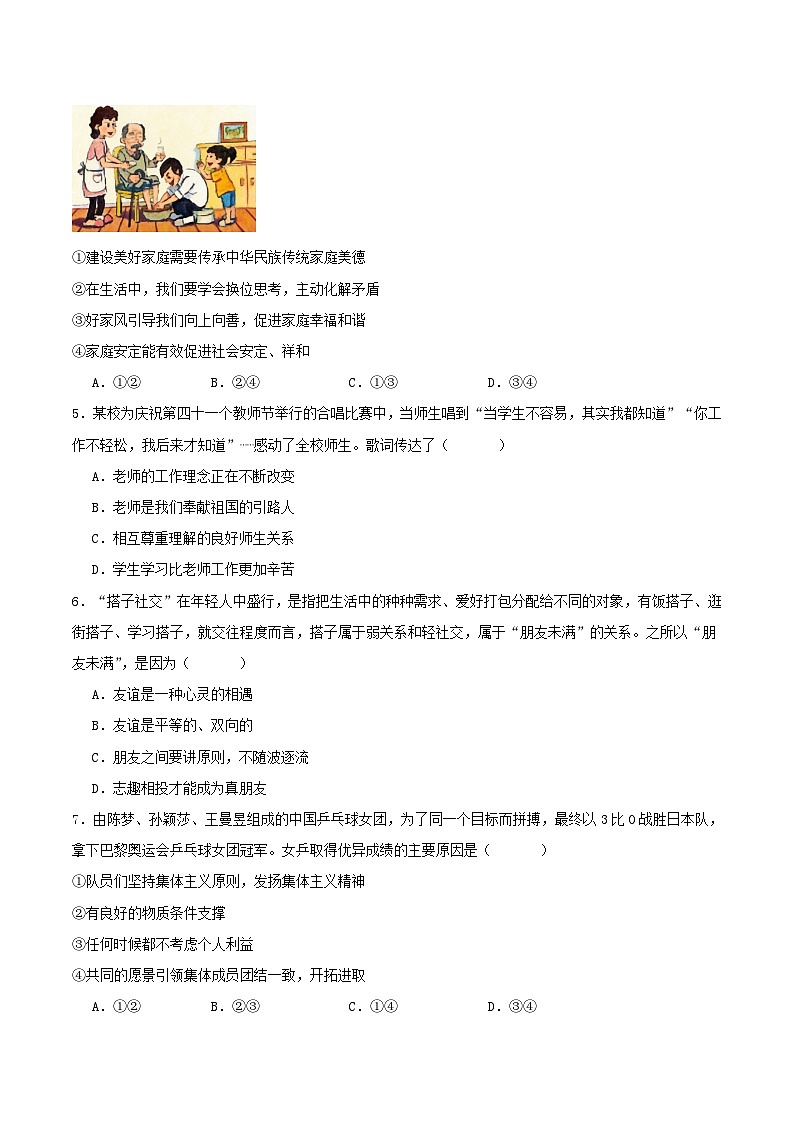 ①建设美好家庭需要传承中华民族传统家庭美德

②在生活中，我们要学会换位思考，主动化解矛盾

③好家风引导我们向上向善，促进家庭幸福和谐

④家庭安定能有效促进社会安定、祥和

A．①②　　B．②④　　C．①③　　D．③④

5．某校为庆祝第四十一个教师节举行的合唱比赛中，当师生唱到“当学生不容易，其实我都知道”“你工作不轻松，我后来才知道”……感动了全校师生。歌词传达了（　　）

A．老师的工作理念正在不断改变

B．老师是我们奉献祖国的引路人

C．相互尊重理解的良好师生关系

D．学生学习比老师工作更加辛苦

6．“搭子社交”在年轻人中盛行，是指把生活中的种种需求、爱好打包分配给不同的对象，有饭搭子、逛街搭子、学习搭子，就交往程度而言，搭子属于弱关系和轻社交，属于“朋友未满”的关系。之所以“朋友未满”，是因为（　　）

A．友谊是一种心灵的相遇

B．友谊是平等的、双向的

C．朋友之间要讲原则，不随波逐流

D．志趣相投才能成为真朋友

7．由陈梦、孙颖莎、王曼昱组成的中国乒乓球女团，为了同一个目标而拼搏，最终以3比0战胜日本队，拿下巴黎奥运会乒乓球女团冠军。女乒取得优异成绩的主要原因是（　　）

①队员们坚持集体主义原则，发扬集体主义精神

②有良好的物质条件支撑

③任何时候都不考虑个人利益

④共同的愿景引领集体成员团结一致，开拓进取

A．①②　　B．②③　　C．①④　　D．③④